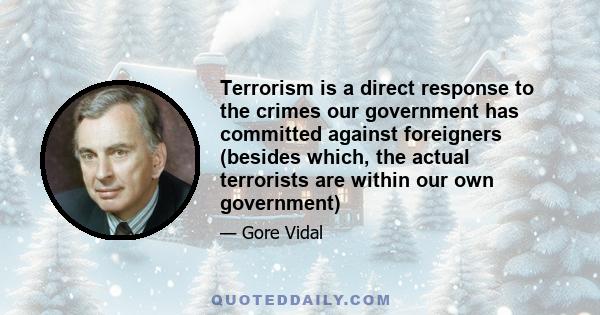 Terrorism is a direct response to the crimes our government has committed against foreigners (besides which, the actual terrorists are within our own government)

— Gore Vidal

QUOTEDDAILY.COM